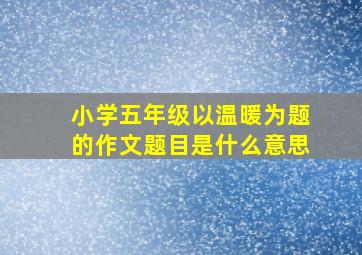 小学五年级以温暖为题的作文题目是什么意思